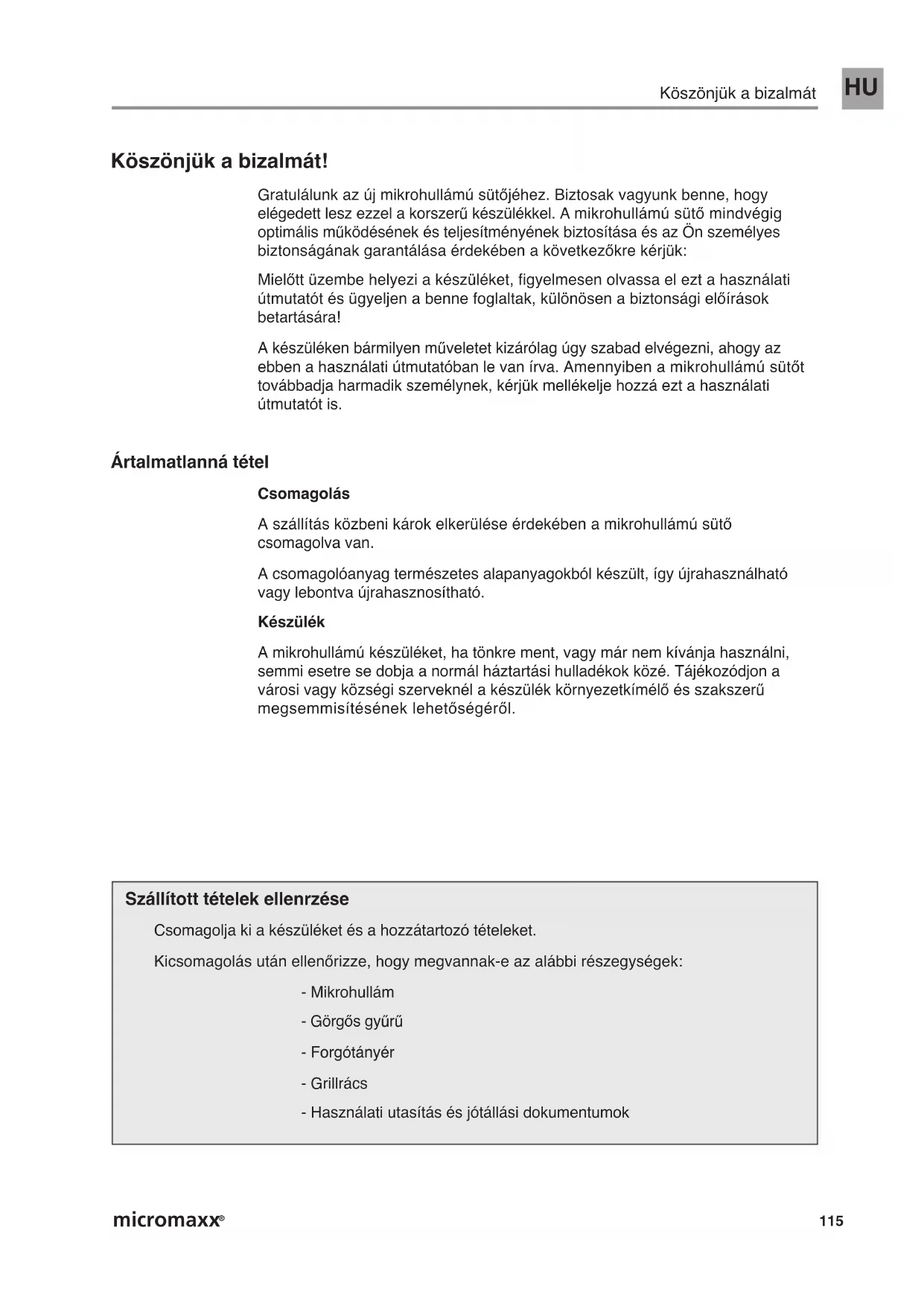 Köszönjük a bizalmát HU

Köszönjük a bizalmát!

Gratulálunk az új mikrohullámú sütőjéhez. Biztosak vagyunk benne, hogy elégedett lesz ezzel a korszerű készülékkel. A mikrohullámú sütő mindvégig optimális működésének és teljesítményének biztosítása és az Ön személyes biztonságának garantálása érdekében a következőkre kérjük:

Mielőtt üzembe helyezi a készüléket, figyelmesen olvassa el ezt a használati útmutatót és ügyeljen a benne foglaltak, különösen a biztonsági előírások betartására!

A készüléken bármilyen műveletet kizárólag úgy szabad elvégezni, ahogy az ebben a használati útmutatóban le van írva. Amennyiben a mikrohullámú sütőt továbbadja harmadik személynek, kérjük mellékelje hozzá ezt a használati útmutatót is.

Ártalmatlanná tétel

Csomagolás

A szállítás közbeni károk elkerülése érdekében a mikrohullámú sütő csomagolva van.

A csomagolóanyag természetes alapanyagokból készült, így újrahasználható vagy lebontva újrahasznosítható.

Készülék

A mikrohullámú készüléket, ha tönkre ment, vagy már nem kívánja használni, semmi esetre se dobja a normál háztartási hulladékok közé. Tájékozódjon a városi vagy községi szerveknél a készülék környezetkímélő és szakszerű megsemmisítésének lehetőségéről.

Szállított tételek ellenrzése

Csomagolja ki a készüléket és a hozzátartozó tételeket.

Kicsomagolás után ellenőrizze, hogy megvannak-e az alábbi részegységek:

- Mikrohullám
- Görgős gyűrű
- Forgótányér
- Grillrács
- Használati utasítás és jótállási dokumentumok

micromaxx®

115